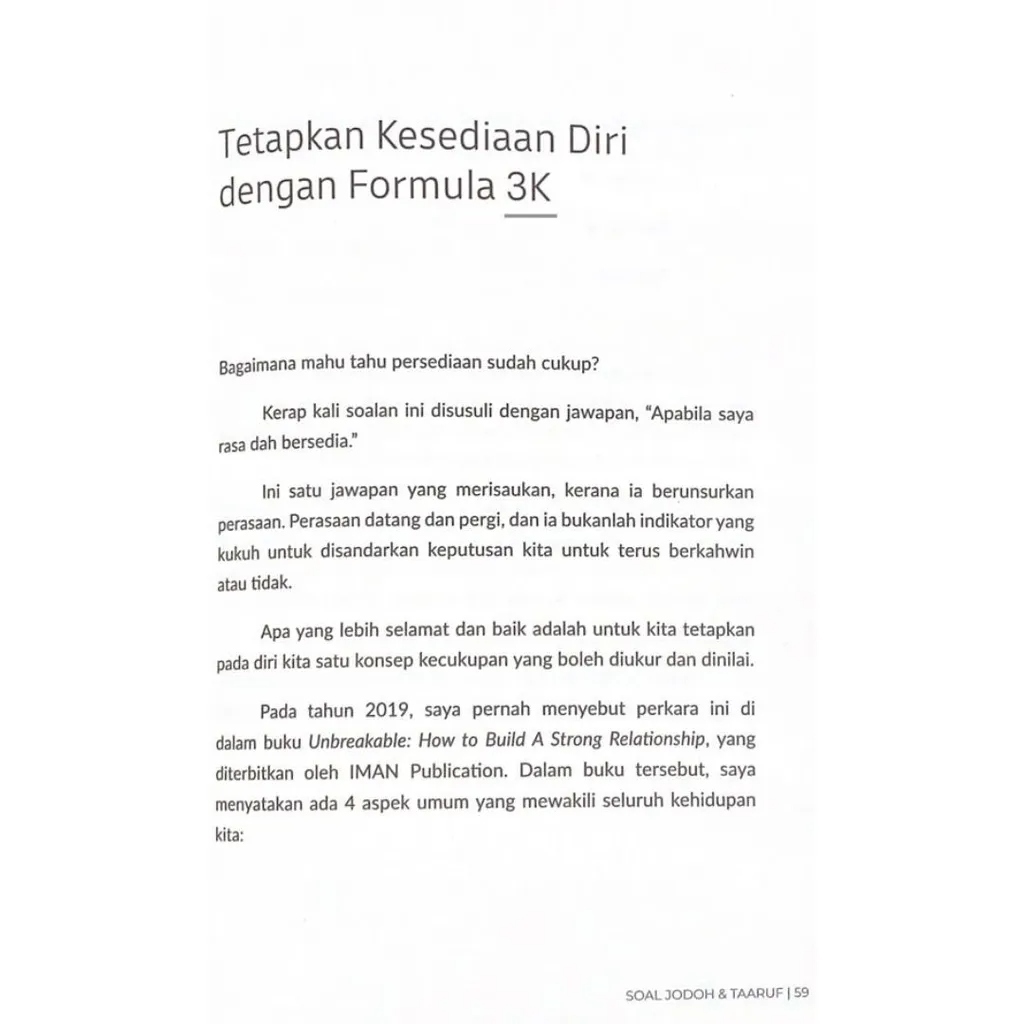 Tetapkan Kesediaan Diri dengan Formula 3K

Bagaimana mahu tahu persediaan sudah cukup?

Kerap kali soalan ini disusuli dengan jawapan, "Apabila saya rasa dah bersedia."

Ini satu jawapan yang merisaukan, kerana ia berunsurkan perasaan. Perasaan datang dan pergi, dan ia bukanlah indikator yang kukuh untuk disandarkan keputusan kita untuk terus berkahwin atau tidak.

Apa yang lebih selamat dan baik adalah untuk kita tetapkan pada diri kita satu konsep kecukupan yang boleh diukur dan dinilai.

Pada tahun 2019, saya pernah menyebut perkara ini di dalam buku Unbreakable: How to Build A Strong Relationship, yang diterbitkan oleh IMAN Publication. Dalam buku tersebut, saya menyatakan ada 4 aspek umum yang mewakili seluruh kehidupan kita:

SOAL JODOH & TAARUF | 59